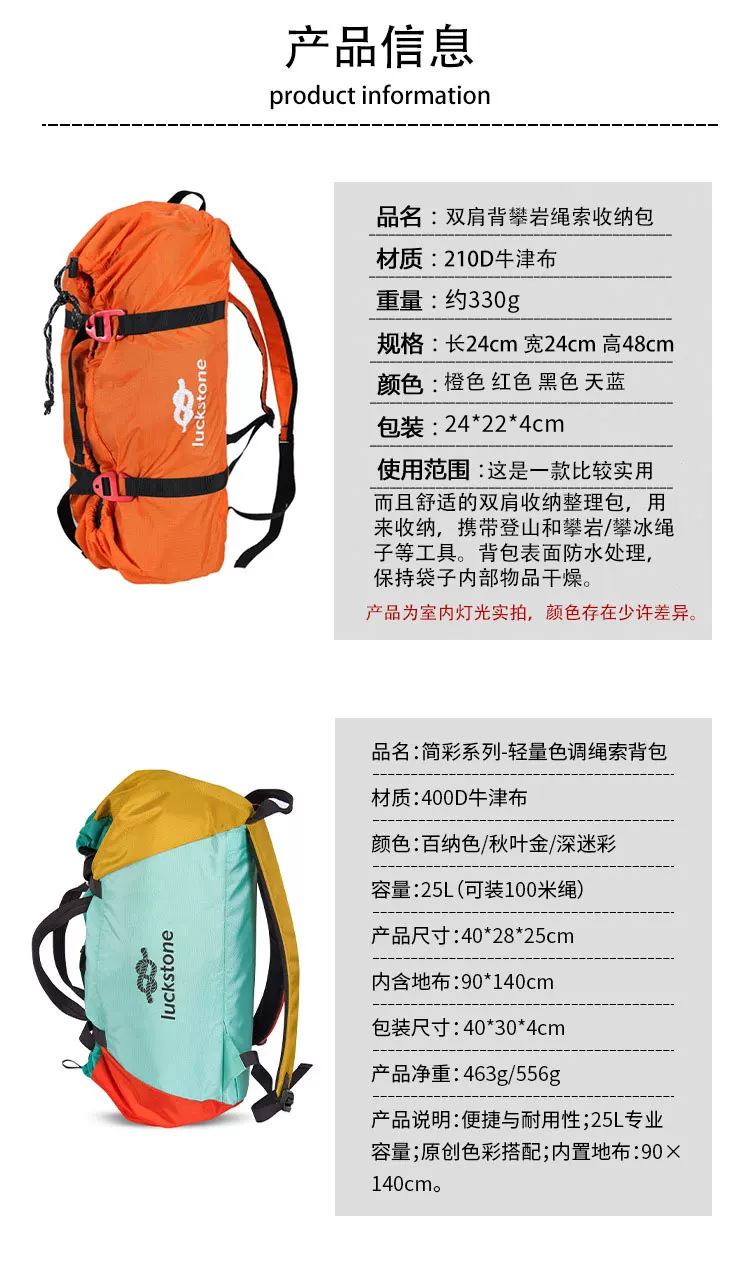 产品信息
product information

luckstone

品名：双肩背攀岩绳索收纳包

材质：210D牛津布

重量：约330g

规格：长24cm 宽24cm 高48cm

颜色：橙色 红色 黑色 天蓝

包装：24*22*4cm

使用范围：这是一款比较实用而且舒适的双肩收纳整理包，用来收纳，携带登山和攀岩/攀冰绳子等工具。背包表面防水处理，保持袋子内部物品干燥。

产品为室内灯光实拍，颜色存在少许差异。

luckstone

品名：简彩系列-轻量色调绳索背包

材质：400D牛津布

颜色：百纳色/秋叶金/深迷彩

容量：25L（可装100米绳）

产品尺寸：40*28*25cm

内含地布：90*140cm

包装尺寸：40*30*4cm

产品净重：463g/556g

产品说明：便捷与耐用性；25L专业容量；原创色彩搭配；内置地布：90×140cm。